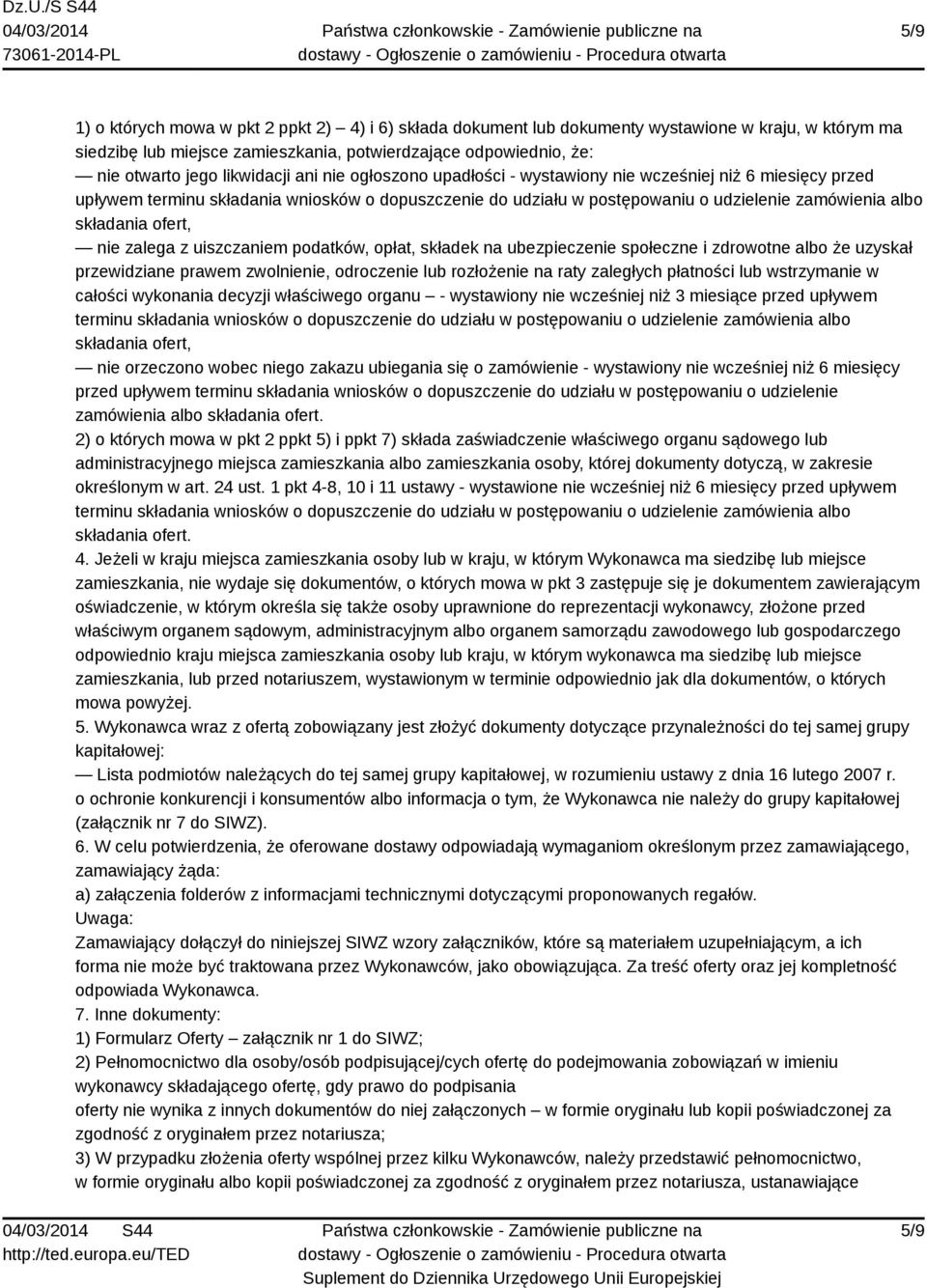 Dz.U./S S44
04/03/2014
73061-2014-PL

Państwa członkowskie - Zamówienie publiczne na dostawy - Ogłoszenie o zamówieniu - Procedura otwarta

5/9

1) o których mowa w pkt 2 ppkt 2) – 4) i 6) składa dokument lub dokumenty wystawione w kraju, w którym ma siedzibę lub miejsce zamieszkania, potwierdzające odpowiednio, że:
— nie otwarto jego likwidacji ani nie ogłoszono upadłości - wystawiony nie wcześniej niż 6 miesięcy przed upływem terminu składania wniosków o dopuszczenie do udziału w postępowaniu o udzielenie zamówienia albo składania ofert,
— nie zalega z uiszczaniem podatków, opłat, składek na ubezpieczenie społeczne i zdrowotne albo że uzyskał przewidziane prawem zwolnienie, odroczenie lub rozłożenie na raty zaległych płatności lub wstrzymanie w całości wykonania decyzji właściwego organu – - wystawiony nie wcześniej niż 3 miesiące przed upływem terminu składania wniosków o dopuszczenie do udziału w postępowaniu o udzielenie zamówienia albo składania ofert,
— nie orzeczono wobec niego zakazu ubiegania się o zamówienie - wystawiony nie wcześniej niż 6 miesięcy przed upływem terminu składania wniosków o dopuszczenie do udziału w postępowaniu o udzielenie zamówienia albo składania ofert.
2) o których mowa w pkt 2 ppkt 5) i ppkt 7) składa zaświadczenie właściwego organu sądowego lub administracyjnego miejsca zamieszkania albo zamieszkania osoby, której dokumenty dotyczą, w zakresie określonym w art. 24 ust. 1 pkt 4-8, 10 i 11 ustawy - wystawione nie wcześniej niż 6 miesięcy przed upływem terminu składania wniosków o dopuszczenie do udziału w postępowaniu o udzielenie zamówienia albo składania ofert.
4. Jeżeli w kraju miejsca zamieszkania osoby lub w kraju, w którym Wykonawca ma siedzibę lub miejsce zamieszkania, nie wydaje się dokumentów, o których mowa w pkt 3 zastępuje się je dokumentem zawierającym oświadczenie, w którym określa się także osoby uprawnione do reprezentacji wykonawcy, złożone przed właściwym organem sądowym, administracyjnym albo organem samorządu zawodowego lub gospodarczego odpowiednio kraju miejsca zamieszkania osoby lub kraju, w którym wykonawca ma siedzibę lub miejsce zamieszkania, lub przed notariuszem, wystawionym w terminie odpowiednio jak dla dokumentów, o których mowa powyżej.
5. Wykonawca wraz z ofertą zobowiązany jest złożyć dokumenty dotyczące przynależności do tej samej grupy kapitałowej:
— Lista podmiotów należących do tej samej grupy kapitałowej, w rozumieniu ustawy z dnia 16 lutego 2007 r. o ochronie konkurencji i konsumentów albo informacja o tym, że Wykonawca nie należy do grupy kapitałowej (załącznik nr 7 do SIWZ).
6. W celu potwierdzenia, że oferowane dostawy odpowiadają wymaganiom określonym przez zamawiającego, zamawiający żąda:
a) załączenia folderów z informacjami technicznymi dotyczącymi proponowanych regałów.
Uwaga:
Zamawiający dołączył do niniejszej SIWZ wzory załączników, które są materiałem uzupełniającym, a ich forma nie może być traktowana przez Wykonawców, jako obowiązująca. Za treść oferty oraz jej kompletność odpowiada Wykonawca.
7. Inne dokumenty:
1) Formularz Oferty – załącznik nr 1 do SIWZ;
2) Pełnomocnictwo dla osoby/osób podpisującej/cych ofertę do podejmowania zobowiązań w imieniu wykonawcy składającego ofertę, gdy prawo do podpisania
oferty nie wynika z innych dokumentów do niej załączonych – w formie oryginału lub kopii poświadczonej za zgodność z oryginałem przez notariusza;
3) W przypadku złożenia oferty wspólnej przez kilku Wykonawców, należy przedstawić pełnomocnictwo, w formie oryginału albo kopii poświadczonej za zgodność z oryginałem przez notariusza, ustanawiające

04/03/2014 S44
http://ted.europa.eu/TED

Państwa członkowskie - Zamówienie publiczne na dostawy - Ogłoszenie o zamówieniu - Procedura otwarta
Suplement do Dziennika Urzędowego Unii Europejskiej

5/9